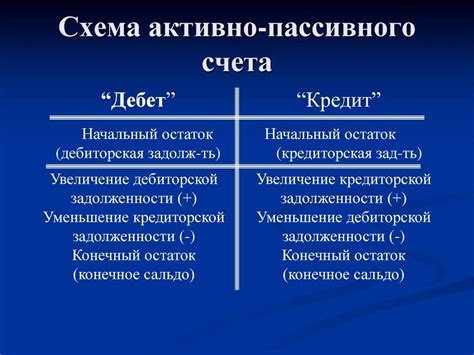 Схема активно-пассивного счета

| “Дебет” | “Кредит” |
|---|---|
| Начальный остаток (дебиторская задолж-ть) | Начальный остаток (кредиторская зад-ть) |
| Увеличение дебиторской задолженности (+) Уменьшение кредиторской задолженности (-) Конечный остаток (конечное сальдо) | Увеличение кредиторской задолженности (+) Уменьшение дебиторской задолженности (-) Конечный остаток (конечное сальдо) |